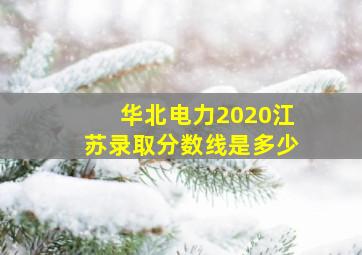 华北电力2020江苏录取分数线是多少